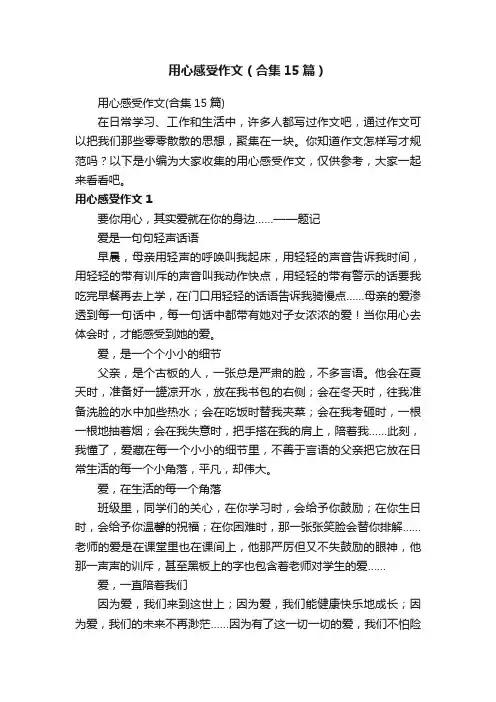 用心感受作文（合集15篇）

用心感受作文(合集15篇)

在日常学习、工作和生活中，许多人都写过作文吧，通过作文可以把我们那些零零散散的思想，聚集在一块。你知道作文怎样写才规范吗？以下是小编为大家收集的用心感受作文，仅供参考，大家一起来看看吧。

用心感受作文1

要你用心，其实爱就在你的身边……——题记

爱是一句句轻声话语

早晨，母亲用轻声的呼唤叫我起床，用轻轻的声音告诉我时间，用轻轻的带有训斥的声音叫我动作快点，用轻轻的带有警示的话要我吃完早餐再去上学，在门口用轻轻的话语告诉我骑慢点……母亲的爱渗透到每一句话中，每一句话中都带有她对子女浓浓的爱！当你用心去体会时，才能感受到她的爱。

爱，是一个个小小的细节

父亲，是个古板的人，一张总是严肃的脸，不多言语。他会在夏天时，准备好一罐凉开水，放在我书包的右侧；会在冬天时，往我准备洗脸的水中加些热水；会在吃饭时替我夹菜；会在我考砸时，一根一根地抽着烟；会在我失意时，把手搭在我的肩上，陪着我……此刻，我懂了，爱藏在每一个小小的细节里，不善于言语的父亲把它放在日常生活的每一个小角落，平凡，却伟大。

爱，在生活的每一个角落

班级里，同学们的关心，在你学习时，会给予你鼓励；在你生日时，会给予你温馨的祝福；在你困难时，那一张张笑脸会替你排解……老师的爱是在课堂里也在课间上，他那严厉但又不失鼓励的眼神，他那一声声的训斥，甚至黑板上的字也包含着老师对学生的爱……

爱，一直陪着我们

因为爱，我们来到这世上；因为爱，我们能健康快乐地成长；因为爱，我们的未来不再渺茫……因为有了这一切一切的爱，我们不怕险